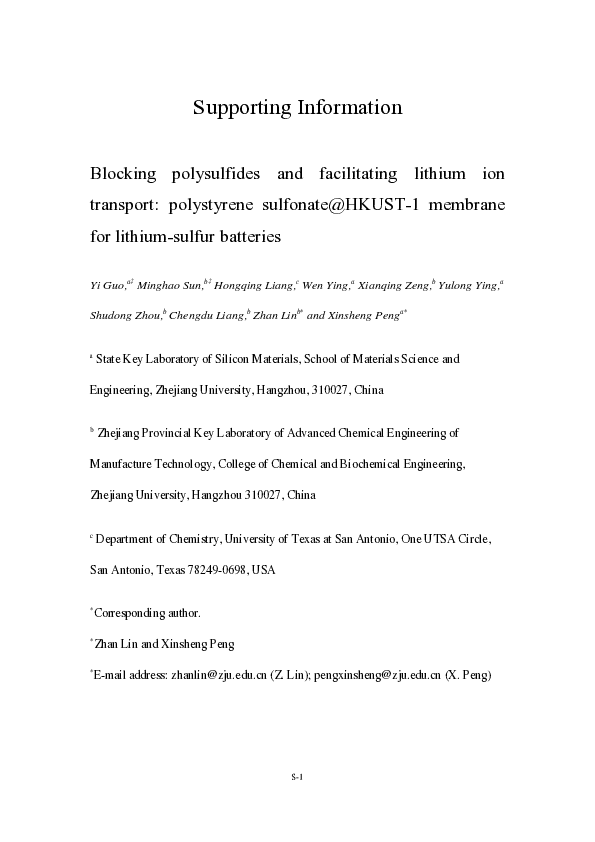 Supporting Information

Blocking polysulfides and facilitating lithium ion transport: polystyrene sulfonate@HKUST-1 membrane for lithium-sulfur batteries

Yi Guo,$^{a‡}$ Minghao Sun,$^{b‡}$ Hongqing Liang,$^{c}$ Wen Ying,$^{a}$ Xianqing Zeng,$^{b}$ Yulong Ying,$^{a}$ Shudong Zhou,$^{b}$ Chengdu Liang,$^{b}$ Zhan Lin$^{b*}$ and Xinsheng Peng$^{a*}$

$^{a}$ State Key Laboratory of Silicon Materials, School of Materials Science and Engineering, Zhejiang University, Hangzhou, 310027, China

$^{b}$ Zhejiang Provincial Key Laboratory of Advanced Chemical Engineering of Manufacture Technology, College of Chemical and Biochemical Engineering, Zhejiang University, Hangzhou 310027, China

$^{c}$ Department of Chemistry, University of Texas at San Antonio, One UTSA Circle, San Antonio, Texas 78249-0698, USA

$^{*}$Corresponding author.

$^{*}$Zhan Lin and Xinsheng Peng

$^{*}$E-mail address: zhanlin@zju.edu.cn (Z. Lin); pengxinsheng@zju.edu.cn (X. Peng)

S-1